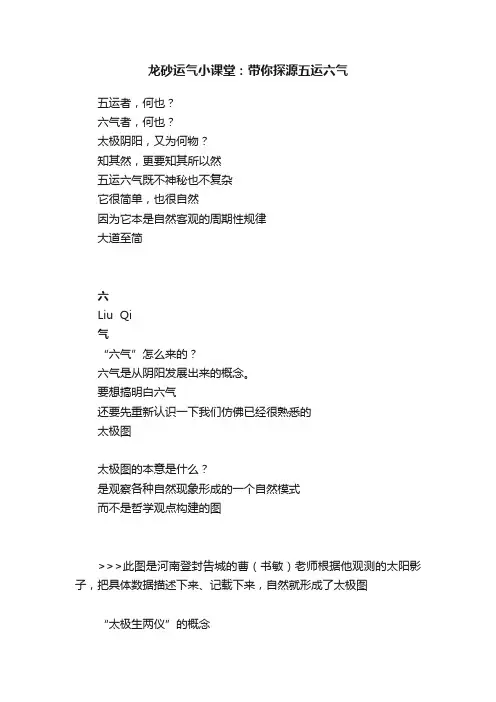 龙砂运气小课堂：带你探源五运六气

五运者，何也？
六气者，何也？
太极阴阳，又为何物？
知其然，更要知其所以然
五运六气既不神秘也不复杂
它很简单，也很自然
因为它本是自然客观的周期性规律
大道至简

六
Liu Qi
气
“六气”怎么来的？
六气是从阴阳发展出来的概念。
要想搞明白六气
还要先重新认识一下我们仿佛已经很熟悉的
太极图

太极图的本意是什么？
是观察各种自然现象形成的一个自然模式
而不是哲学观点构建的图

>>>此图是河南登封告城的曹（书敏）老师根据他观测的太阳影子，把具体数据描述下来、记载下来，自然就形成了太极图

“太极生两仪”的概念